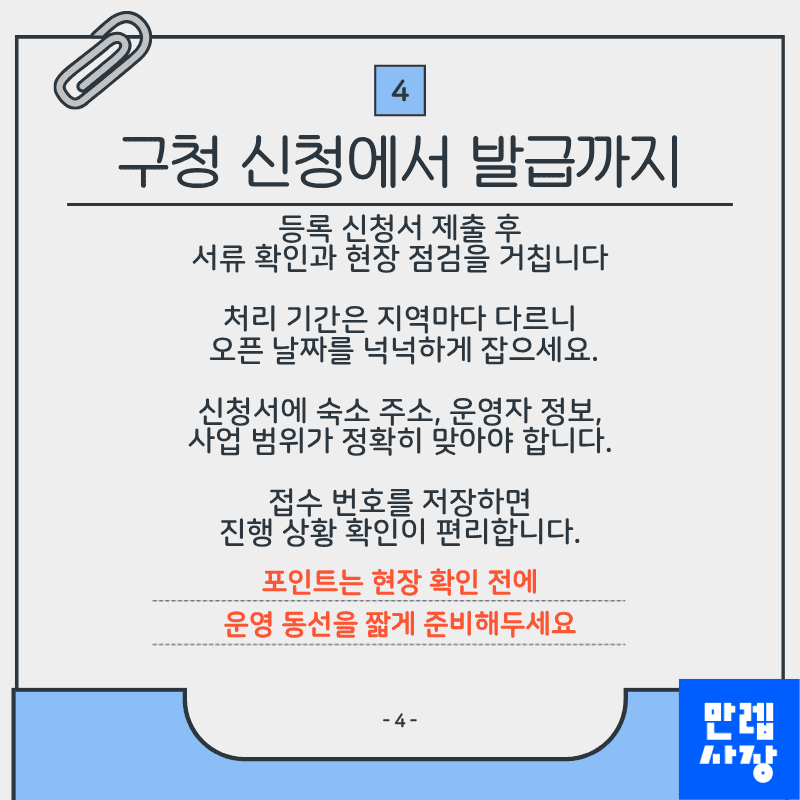 4

구청 신청에서 발급까지

등록 신청서 제출 후
서류 확인과 현장 점검을 거칩니다

처리 기간은 지역마다 다르니
오픈 날짜를 넉넉하게 잡으세요.

신청서에 숙소 주소, 운영자 정보,
사업 범위가 정확히 맞아야 합니다.

접수 번호를 저장하면
진행 상황 확인이 편리합니다.

포인트는 현장 확인 전에
운영 동선을 짧게 준비해두세요

- 4 -

만렙
사장